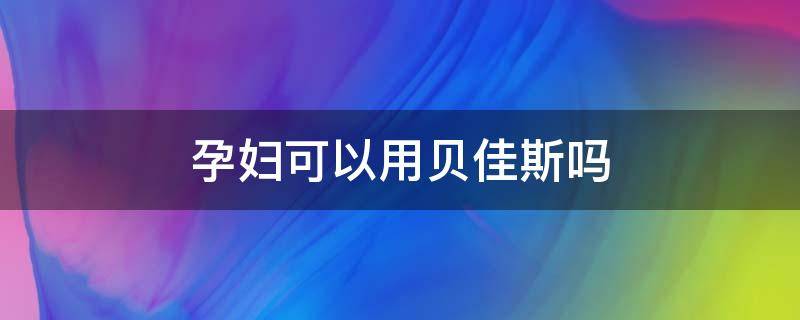 孕妇可以用贝佳斯吗